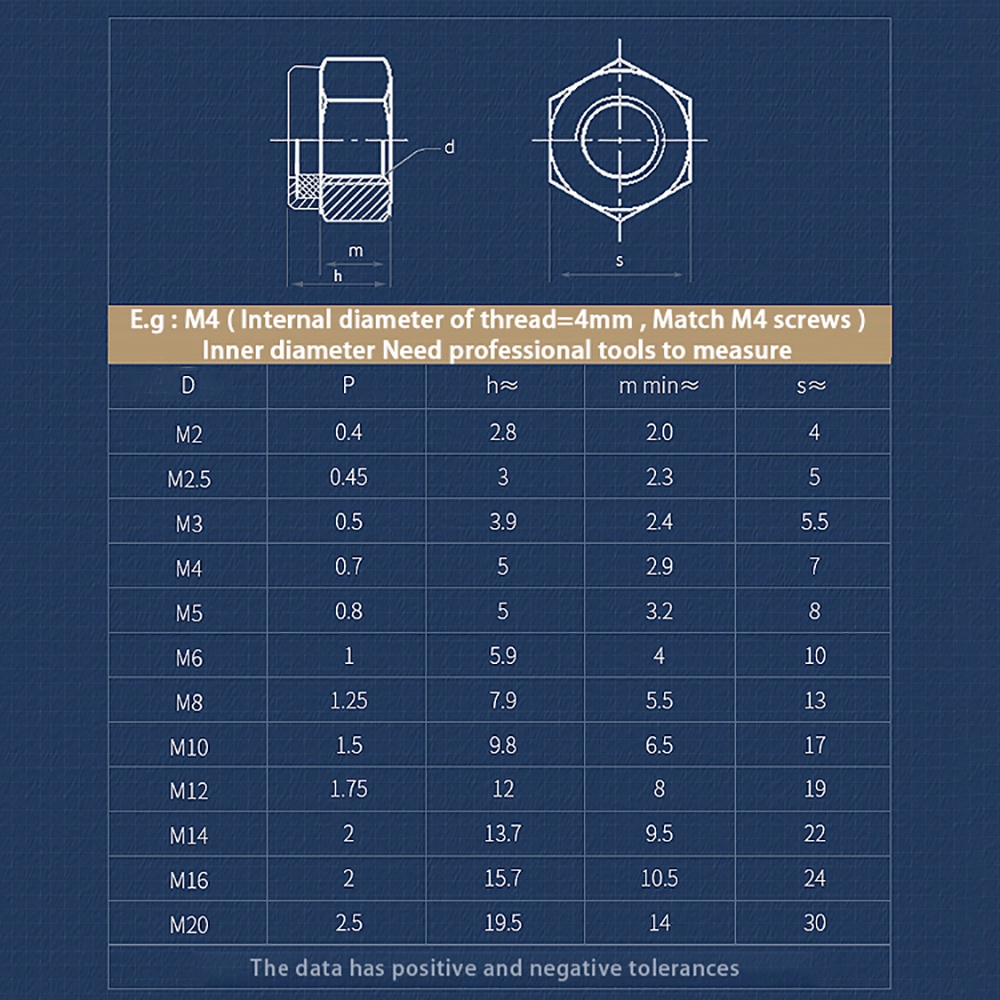 d

m

h

s

E.g : M4 ( Internal diameter of thread=4mm , Match M4 screws )
Inner diameter Need professional tools to measure

| D | P | h≈ | m min≈ | s≈ |
|---|---|---|---|---|
| M2 | 0.4 | 2.8 | 2.0 | 4 |
| M2.5 | 0.45 | 3 | 2.3 | 5 |
| M3 | 0.5 | 3.9 | 2.4 | 5.5 |
| M4 | 0.7 | 5 | 2.9 | 7 |
| M5 | 0.8 | 5 | 3.2 | 8 |
| M6 | 1 | 5.9 | 4 | 10 |
| M8 | 1.25 | 7.9 | 5.5 | 13 |
| M10 | 1.5 | 9.8 | 6.5 | 17 |
| M12 | 1.75 | 12 | 8 | 19 |
| M14 | 2 | 13.7 | 9.5 | 22 |
| M16 | 2 | 15.7 | 10.5 | 24 |
| M20 | 2.5 | 19.5 | 14 | 30 |

The data has positive and negative tolerances